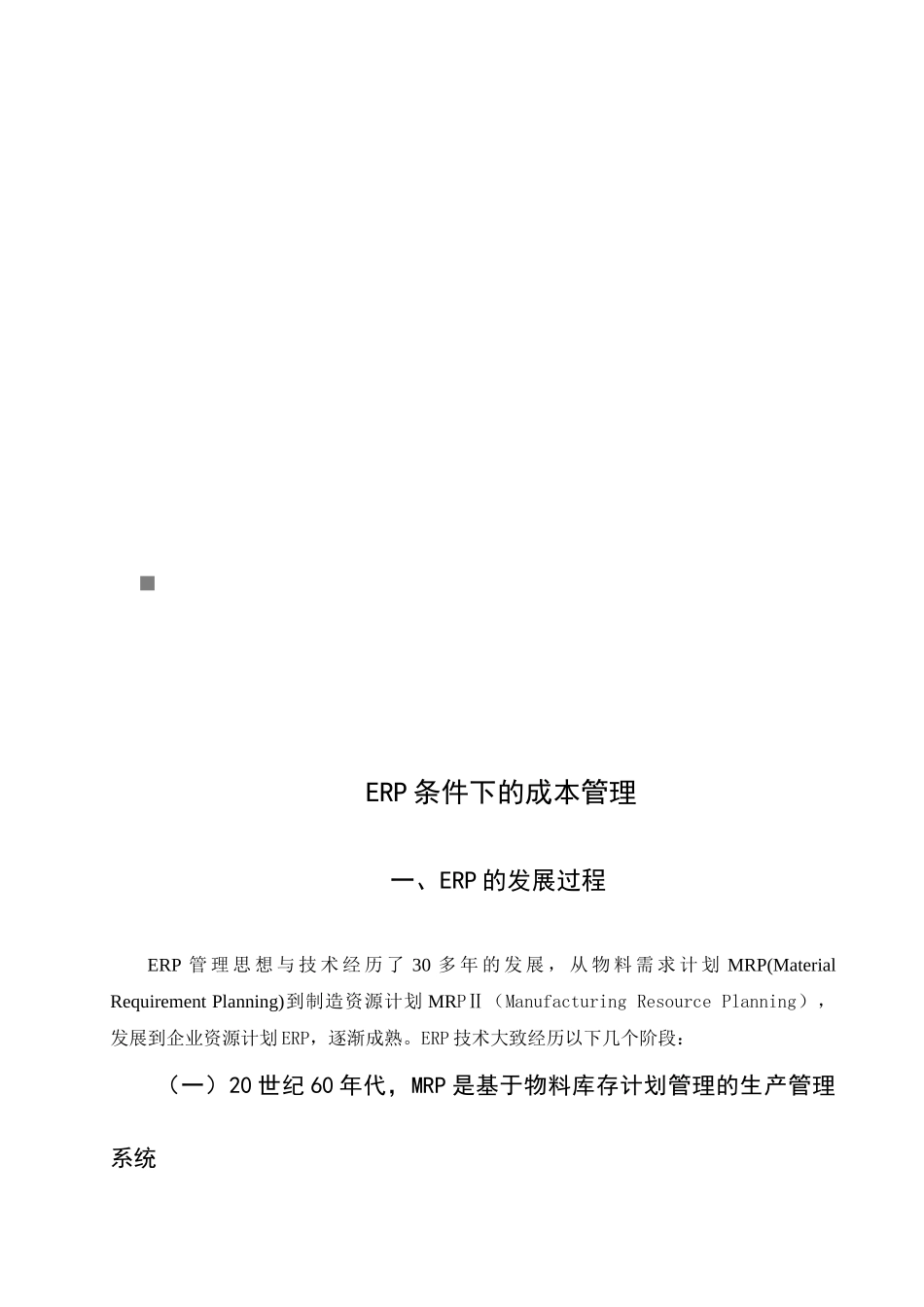 ERP条件下的成本管理

一、ERP的发展过程

ERP管理思想与技术经历了30多年的发展，从物料需求计划MRP(Material Requirement Planning)到制造资源计划MRPⅡ（Manufacturing Resource Planning），发展到企业资源计划ERP，逐渐成熟。ERP技术大致经历以下几个阶段：

（一）20世纪60年代，MRP是基于物料库存计划管理的生产管理系统